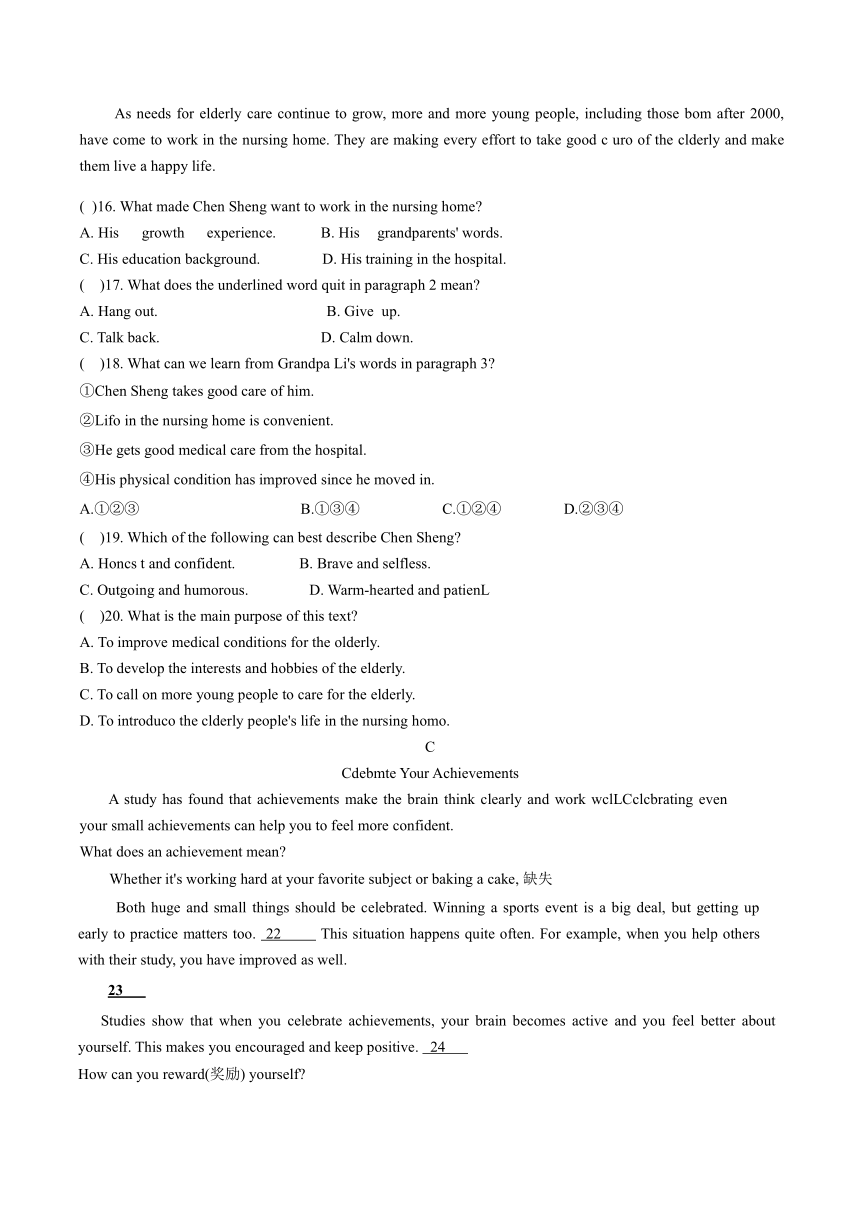 As needs for elderly care continue to grow, more and more young people, including those bom after 2000, have come to work in the nursing home. They are making every effort to take good c uro of the clderly and make them live a happy life.

( )16. What made Chen Sheng want to work in the nursing home?
A. His growth experience. B. His grandparents' words.
C. His education background. D. His training in the hospital.
( )17. What does the underlined word quit in paragraph 2 mean?
A. Hang out. B. Give up.
C. Talk back. D. Calm down.
( )18. What can we learn from Grandpa Li's words in paragraph 3?
①Chen Sheng takes good care of him.
②Lifo in the nursing home is convenient.
③He gets good medical care from the hospital.
④His physical condition has improved since he moved in.
A.①②③ B.①③④ C.①②④ D.②③④
( )19. Which of the following can best describe Chen Sheng?
A. Honcs t and confident. B. Brave and selfless.
C. Outgoing and humorous. D. Warm-hearted and patienL
( )20. What is the main purpose of this text?
A. To improve medical conditions for the olderly.
B. To develop the interests and hobbies of the elderly.
C. To call on more young people to care for the elderly.
D. To introduco the clderly people's life in the nursing homo.

C

Cdebmte Your Achievements

A study has found that achievements make the brain think clearly and work wclLCclcbrating even your small achievements can help you to feel more confident.
What does an achievement mean?
Whether it's working hard at your favorite subject or baking a cake, 缺失

Both huge and small things should be celebrated. Winning a sports event is a big deal, but getting up early to practice matters too. 22 This situation happens quite often. For example, when you help others with their study, you have improved as well.

23

Studies show that when you celebrate achievements, your brain becomes active and you feel better about yourself. This makes you encouraged and keep positive. 24
How can you reward(奖励) yourself?